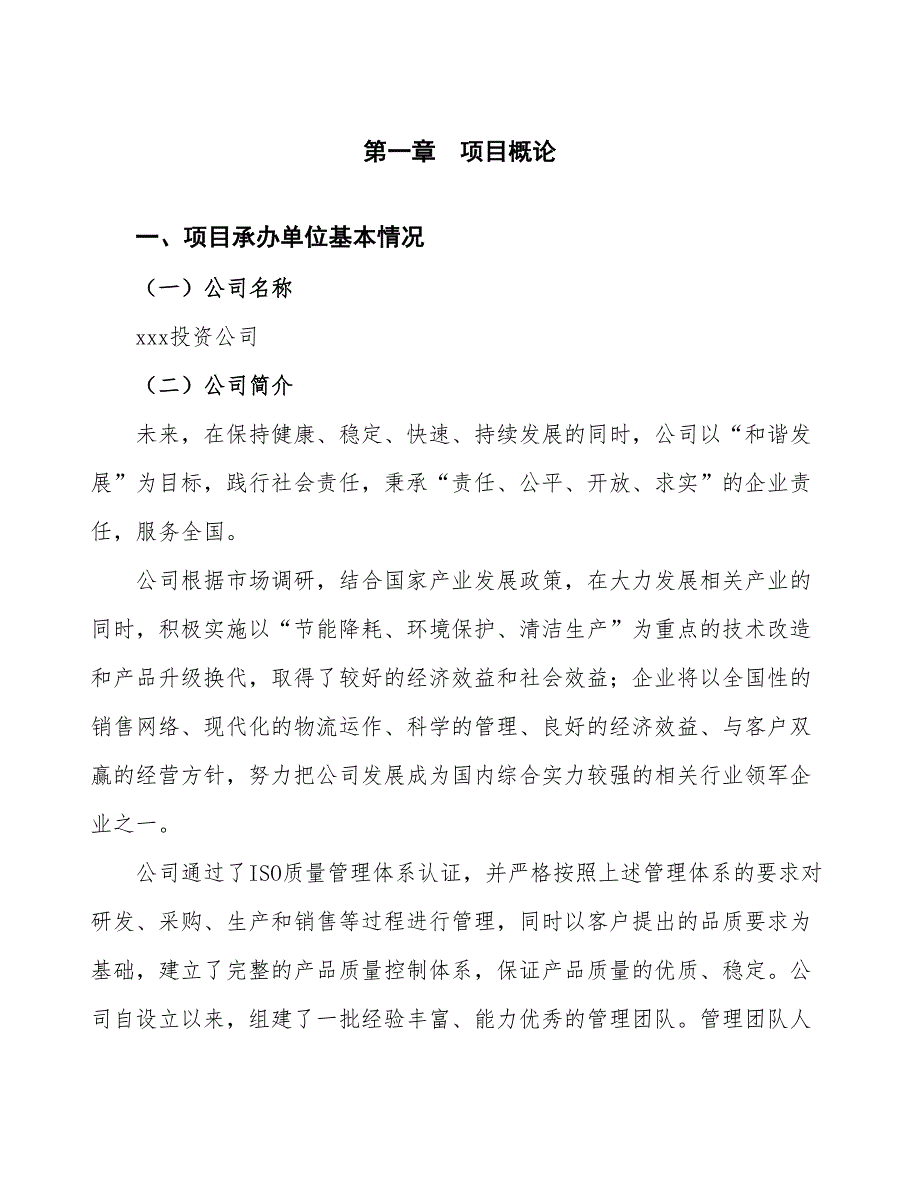 第一章 项目概论

一、项目承办单位基本情况

（一）公司名称

xxx投资公司

（二）公司简介

未来，在保持健康、稳定、快速、持续发展的同时，公司以“和谐发展”为目标，践行社会责任，秉承“责任、公平、开放、求实”的企业责任，服务全国。

公司根据市场调研，结合国家产业发展政策，在大力发展相关产业的同时，积极实施以“节能降耗、环境保护、清洁生产”为重点的技术改造和产品升级换代，取得了较好的经济效益和社会效益；企业将以全国性的销售网络、现代化的物流运作、科学的管理、良好的经济效益、与客户双赢的经营方针，努力把公司发展成为国内综合实力较强的相关行业领军企业之一。

公司通过了ISO质量管理体系认证，并严格按照上述管理体系的要求对研发、采购、生产和销售等过程进行管理，同时以客户提出的品质要求为基础，建立了完整的产品质量控制体系，保证产品质量的优质、稳定。公司自设立以来，组建了一批经验丰富、能力优秀的管理团队。管理团队人